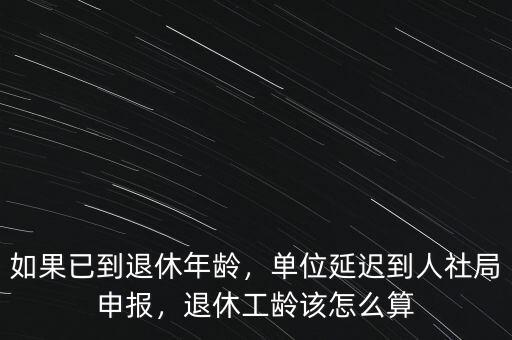 如果已到退休年龄，单位延迟到人社局申报，退休工龄该怎么算